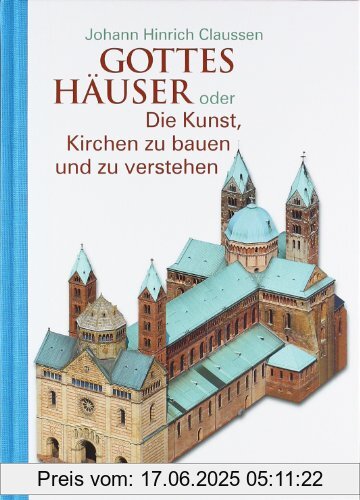 Johann Hinrich Claussen

GOTTES HÄUSER oder

Die Kunst, Kirchen zu bauen und zu verstehen

Preis vom: 17.06.2025 05:11:22